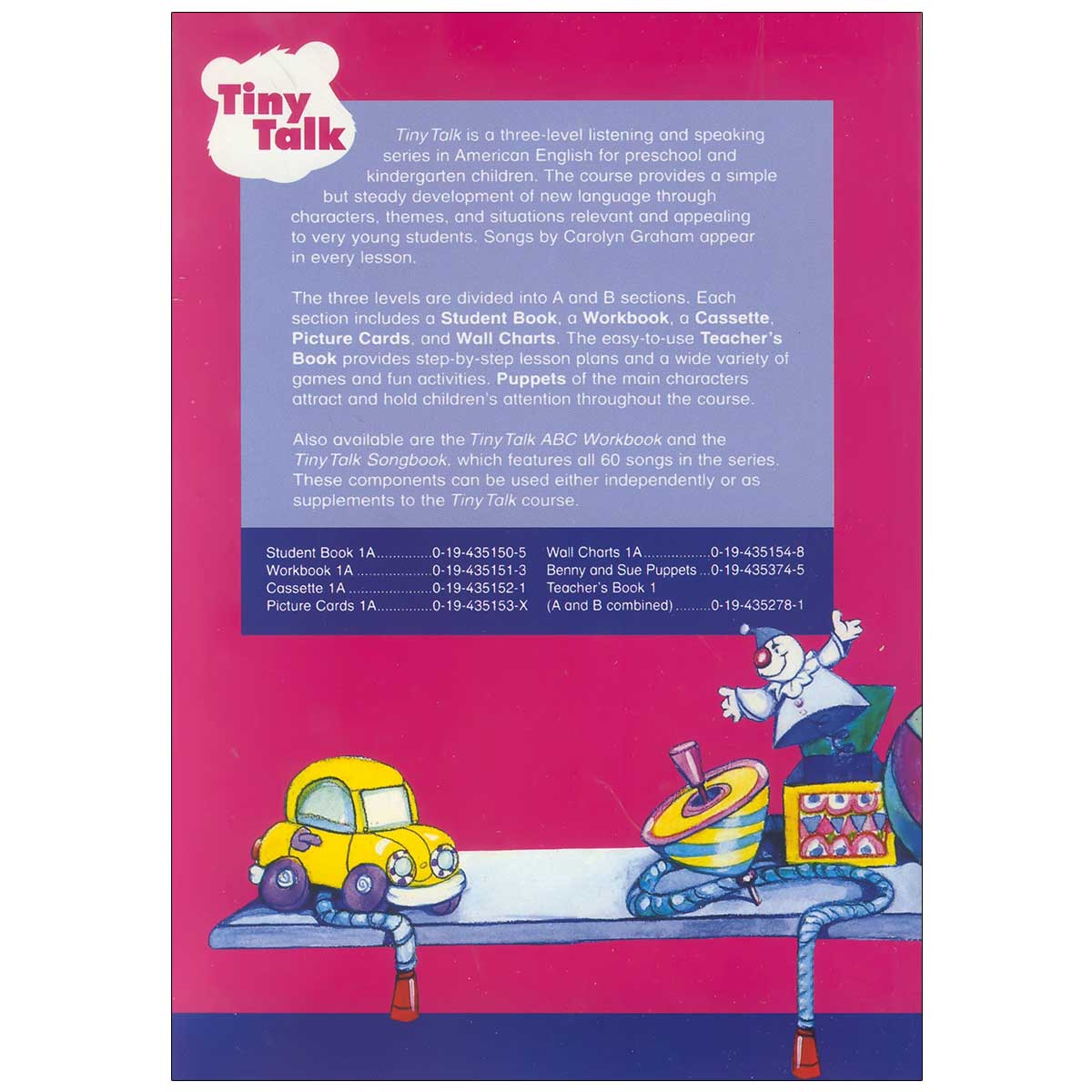 Tiny Talk

Tiny Talk is a three-level listening and speaking series in American English for preschool and kindergarten children. The course provides a simple but steady development of new language through characters, themes, and situations relevant and appealing to very young students. Songs by Carolyn Graham appear in every lesson.

The three levels are divided into A and B sections. Each section includes a Student Book, a Workbook, a Cassette, Picture Cards, and Wall Charts. The easy-to-use Teacher's Book provides step-by-step lesson plans and a wide variety of games and fun activities. Puppets of the main characters attract and hold children's attention throughout the course.

Also available are the Tiny Talk ABC Workbook and the Tiny Talk Songbook, which features all 60 songs in the series. These components can be used either independently or as supplements to the Tiny Talk course.

Student Book 1A 0-19-435150-5
Workbook 1A 0-19-435151-3
Cassette 1A 0-19-435152-1
Picture Cards 1A 0-19-435153-X

Wall Charts 1A 0-19-435154-8
Benny and Sue Puppets 0-19-435374-5
Teacher's Book 1
(A and B combined) 0-19-435278-1